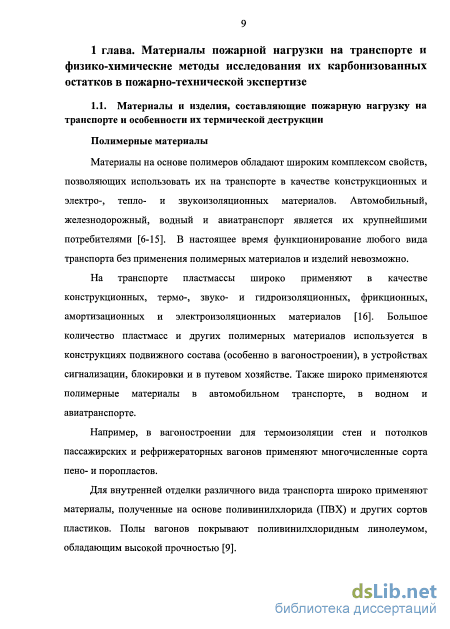 9

1 глава. Материалы пожарной нагрузки на транспорте и физико-химические методы исследования их карбонизованных остатков в пожарно-технической экспертизе

1.1. Материалы и изделия, составляющие пожарную нагрузку на транспорте и особенности их термической деструкции

Полимерные материалы

Материалы на основе полимеров обладают широким комплексом свойств, позволяющих использовать их на транспорте в качестве конструкционных и электро-, тепло- и звукоизоляционных материалов. Автомобильный, железнодорожный, водный и авиатранспорт является их крупнейшими потребителями [6-15]. В настоящее время функционирование любого вида транспорта без применения полимерных материалов и изделий невозможно.

На транспорте пластмассы широко применяют в качестве конструкционных, термо-, звуко- и гидроизоляционных, фрикционных, амортизационных и электроизоляционных материалов [16]. Большое количество пластмасс и других полимерных материалов используется в конструкциях подвижного состава (особенно в вагоностроении), в устройствах сигнализации, блокировки и в путевом хозяйстве. Также широко применяются полимерные материалы в автомобильном транспорте, в водном и авиатранспорте.

Например, в вагоностроении для термоизоляции стен и потолков пассажирских и рефрижераторных вагонов применяют многочисленные сорта пено- и поропластов.

Для внутренней отделки различного вида транспорта широко применяют материалы, полученные на основе поливинилхлорида (ПВХ) и других сортов пластиков. Полы вагонов покрывают поливинилхлоридным линолеумом, обладающим высокой прочностью [9].

dsLib.net
библиотека диссертаций